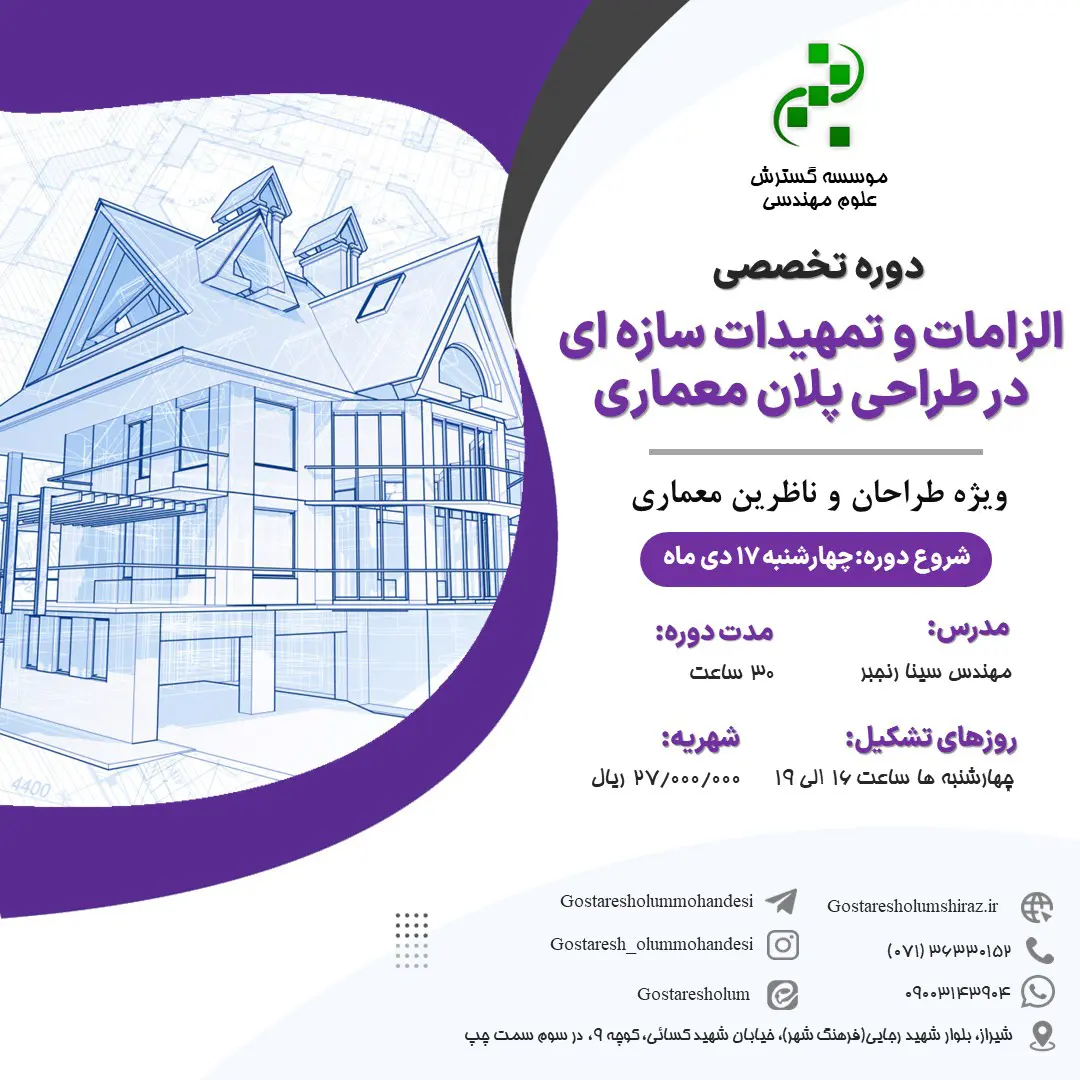 موسسه گسترش
علوم مهندسی

دوره تخصصی
الزامات و تمهیدات سازه ای
در طراحی پلان معماری

ویژه طراحان و ناظرین معماری

شروع دوره: چهارشنبه ۱۷ دی ماه

مدرس:
مهندس سینا رنجبر

مدت دوره:
۳۰ ساعت

روزهای تشکیل:
چهارشنبه ها ساعت ۱۶ الی ۱۹

شهریه:
۲۷/۰۰۰/۰۰۰ ریال

4400

Gostaresholumshiraz.ir
(۰۷۱) ۳۶۳۳۰۱۵۲
۰۹۰۰۳۱۴۳۹۰۴
Gostaresholummohandesi
Gostaresh_olummohandesi
Gostaresholum
شیراز، بلوار شهید رجایی(فرهنگ شهر)، خیابان شهید کسائی، کوچه ۹، در سوم سمت چپ